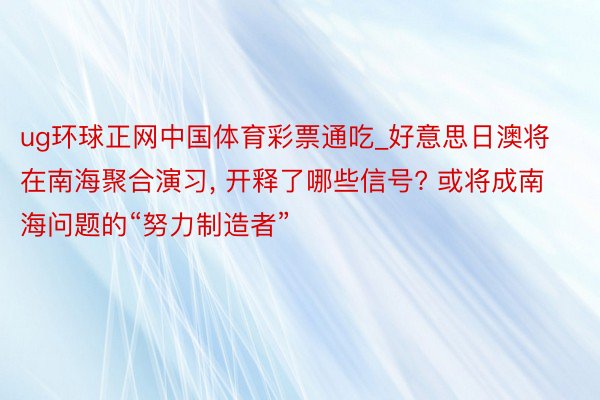 ug环球正网中国体育彩票通吃_好意思日澳将在南海聚合演习, 开释了哪些信号? 或将成南海问题的“努力制造者”